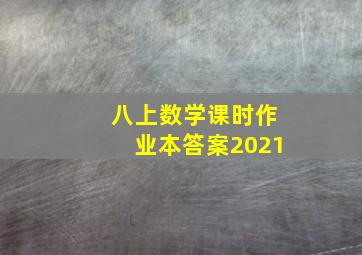 八上数学课时作业本答案2021